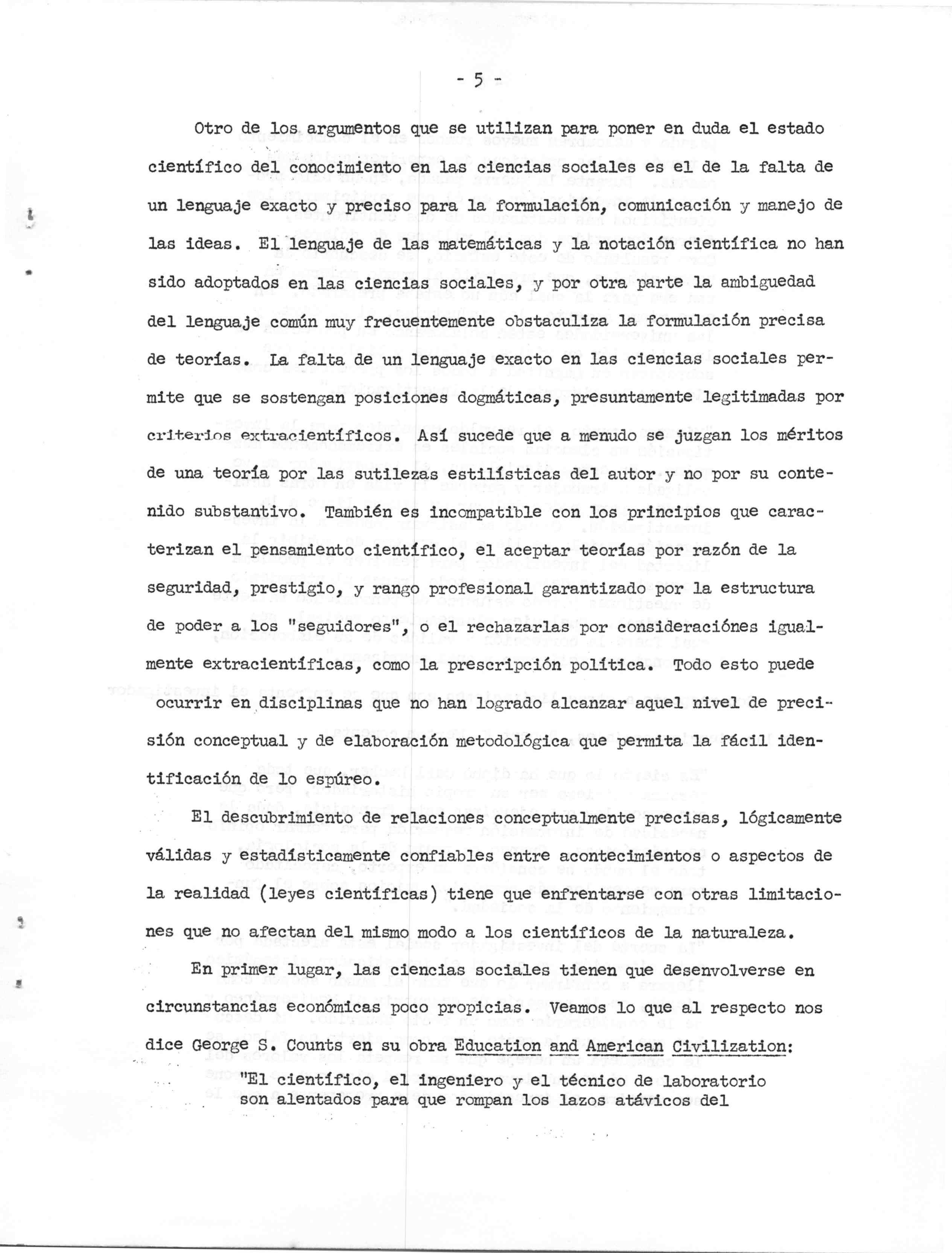 - 5 -

Otro de los argumentos que se utilizan para poner en duda el estado científico del conocimiento en las ciencias sociales es el de la falta de un lenguaje exacto y preciso para la formulación, comunicación y manejo de las ideas. El lenguaje de las matemáticas y la notación científica no han sido adoptados en las ciencias sociales, y por otra parte la ambiguedad del lenguaje común muy frecuentemente obstaculiza la formulación precisa de teorías. La falta de un lenguaje exacto en las ciencias sociales permite que se sostengan posiciones dogmáticas, presuntamente legitimadas por criterios extracientíficos. Así sucede que a menudo se juzgan los méritos de una teoría por las sutilezas estilísticas del autor y no por su contenido substantivo. También es incompatible con los principios que caracterizan el pensamiento científico, el aceptar teorías por razón de la seguridad, prestigio, y rango profesional garantizado por la estructura de poder a los "seguidores", o el rechazarlas por consideraciónes igualmente extracientíficas, como la prescripción política. Todo esto puede ocurrir en disciplinas que no han logrado alcanzar aquel nivel de precisión conceptual y de elaboración metodológica que permita la fácil identificación de lo espúreo.

El descubrimiento de relaciones conceptualmente precisas, lógicamente válidas y estadísticamente confiables entre acontecimientos o aspectos de la realidad (leyes científicas) tiene que enfrentarse con otras limitaciones que no afectan del mismo modo a los científicos de la naturaleza.

En primer lugar, las ciencias sociales tienen que desenvolverse en circunstancias económicas poco propicias. Veamos lo que al respecto nos dice George S. Counts en su obra Education and American Civilization:

"El científico, el ingeniero y el técnico de laboratorio son alentados para que rompan los lazos atávicos del